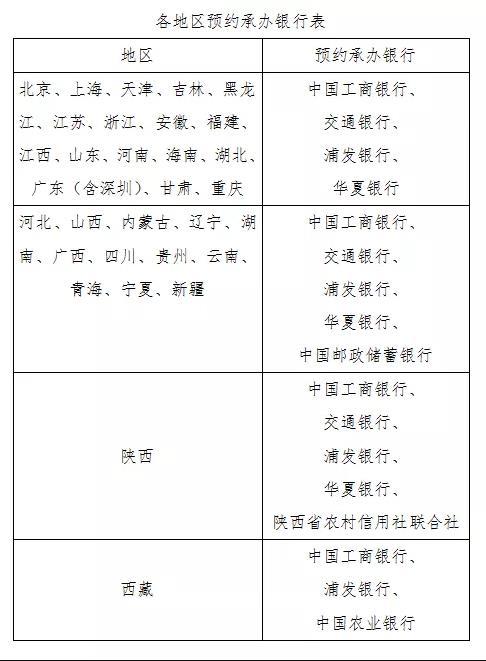 各地区预约承办银行表

| 地区 | 预约承办银行 |
|---|---|
| 北京、上海、天津、吉林、黑龙江、江苏、浙江、安徽、福建、江西、山东、河南、海南、湖北、广东（含深圳）、甘肃、重庆 | 中国工商银行、交通银行、浦发银行、华夏银行 |
| 河北、山西、内蒙古、辽宁、湖南、广西、四川、贵州、云南、青海、宁夏、新疆 | 中国工商银行、交通银行、浦发银行、华夏银行、中国邮政储蓄银行 |
| 陕西 | 中国工商银行、交通银行、浦发银行、华夏银行、陕西省农村信用社联合社 |
| 西藏 | 中国工商银行、浦发银行、中国农业银行 |